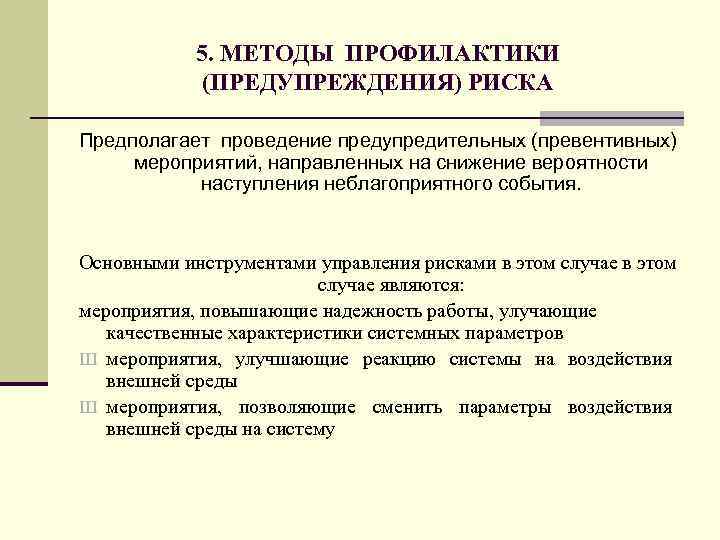 5. МЕТОДЫ ПРОФИЛАКТИКИ (ПРЕДУПРЕЖДЕНИЯ) РИСКА

Предполагает проведение предупредительных (превентивных) мероприятий, направленных на снижение вероятности наступления неблагоприятного события.

Основными инструментами управления рисками в этом случае в этом случае являются:

мероприятия, повышающие надежность работы, улучающие качественные характеристики системных параметров

Ш мероприятия, улучшающие реакцию системы на воздействия внешней среды

Ш мероприятия, позволяющие сменить параметры воздействия внешней среды на систему